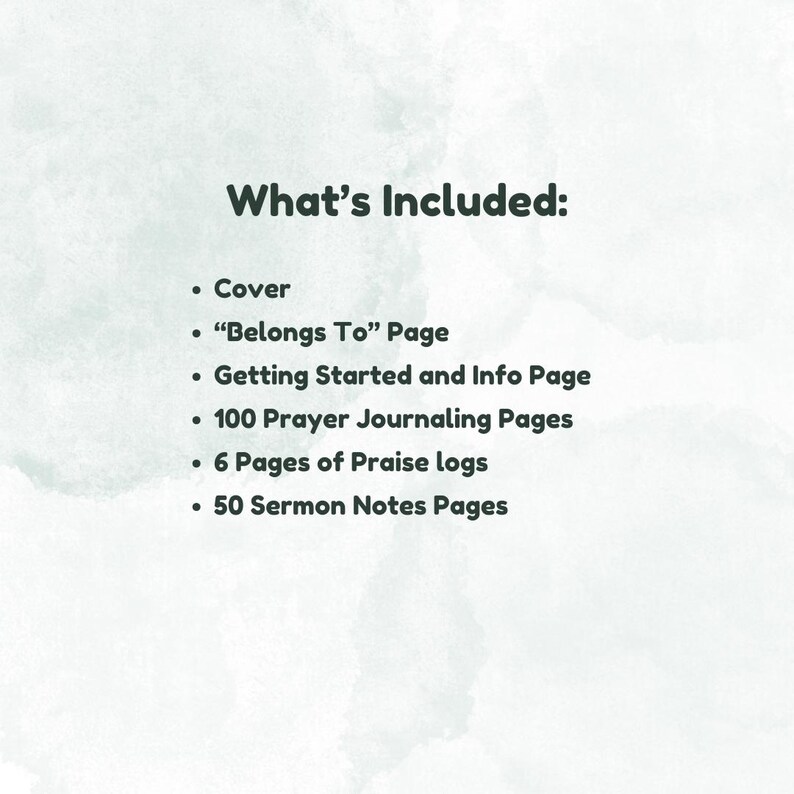 What's Included:

• Cover
• "Belongs To" Page
• Getting Started and Info Page
• 100 Prayer Journaling Pages
• 6 Pages of Praise logs
• 50 Sermon Notes Pages